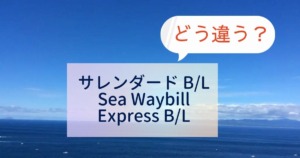 どう違う？

サレンダード B/L
Sea Waybill
Express B/L